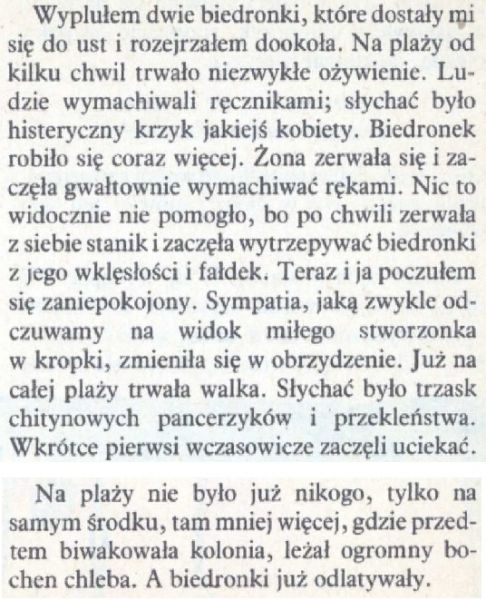 Wyplułem dwie biedronki, które dostały mi się do ust i rozejrzałem dookoła. Na plaży od kilku chwil trwało niezwykłe ożywienie. Ludzie wymachiwali ręcznikami; słychać było histeryczny krzyk jakiejś kobiety. Biedronek robiło się coraz więcej. Żona zerwała się i zaczęła gwałtownie wymachiwać rękami. Nic to widocznie nie pomogło, bo po chwili zerwała z siebie stanik i zaczęła wytrzepywać biedronki z jego wklęsłości i fałdek. Teraz i ja poczułem się zaniepokojony. Sympatia, jaką zwykle odczuwamy na widok miłego stworzonka w kropki, zmieniła się w obrzydzenie. Już na całej plaży trwała walka. Słychać było trzask chitynowych pancerzyków i przekleństwa. Wkrótce pierwsi wczasowicze zaczęli uciekać.

Na plaży nie było już nikogo, tylko na samym środku, tam mniej więcej, gdzie przedtem biwakowała kolonia, leżał ogromny bochen chleba. A biedronki już odlatywały.